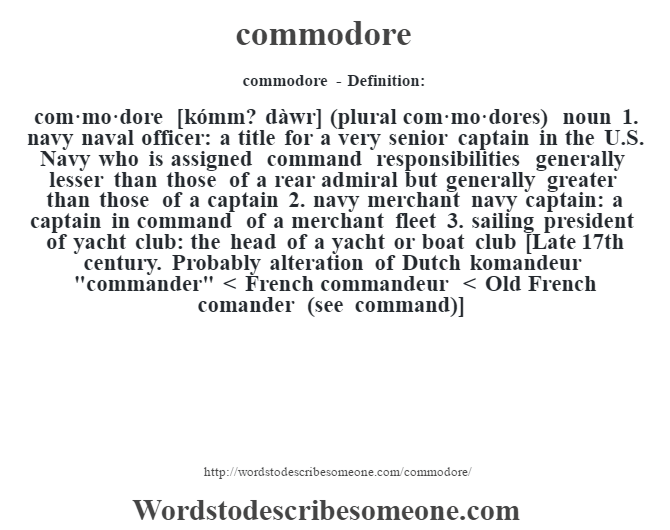 commodore

commodore - Definition:

com·mo·dore [kómm? dàwr] (plural com·mo·dores) noun 1. navy naval officer: a title for a very senior captain in the U.S. Navy who is assigned command responsibilities generally lesser than those of a rear admiral but generally greater than those of a captain 2. navy merchant navy captain: a captain in command of a merchant fleet 3. sailing president of yacht club: the head of a yacht or boat club [Late 17th century. Probably alteration of Dutch komandeur "commander" < French commandeur < Old French comander (see command)]

http://wordstodescribesomeone.com/commodore/

Wordstodescribesomeone.com